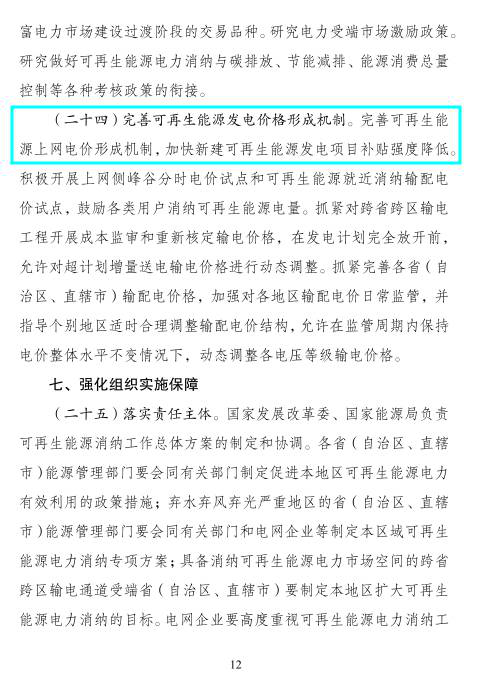 富电力市场建设过渡阶段的交易品种。研究电力受端市场激励政策。研究做好可再生能源电力消纳与碳排放、节能减排、能源消费总量控制等各种考核政策的衔接。

（二十四）完善可再生能源发电价格形成机制。完善可再生能源上网电价形成机制，加快新建可再生能源发电项目补贴强度降低。积极开展上网侧峰谷分时电价试点和可再生能源就近消纳输配电价试点，鼓励各类用户消纳可再生能源电量。抓紧对跨省跨区输电工程开展成本监审和重新核定输电价格，在发电计划完全放开前，允许对超计划增量送电输电价格进行动态调整。抓紧完善各省（自治区、直辖市）输配电价格，加强对各地区输配电价日常监管，并指导个别地区适时合理调整输配电价结构，允许在监管周期内保持电价整体水平不变情况下，动态调整各电压等级输电价格。

七、强化组织实施保障

（二十五）落实责任主体。国家发展改革委、国家能源局负责可再生能源消纳工作总体方案的制定和协调。各省（自治区、直辖市）能源管理部门要会同有关部门制定促进本地区可再生能源电力有效利用的政策措施；弃水弃风弃光严重地区的省（自治区、直辖市）能源管理部门要会同有关部门和电网企业等制定本区域可再生能源电力消纳专项方案；具备消纳可再生能源电力市场空间的跨省跨区输电通道受端省（自治区、直辖市）要制定本地区扩大可再生能源电力消纳的目标。电网企业要高度重视可再生能源电力消纳工

12